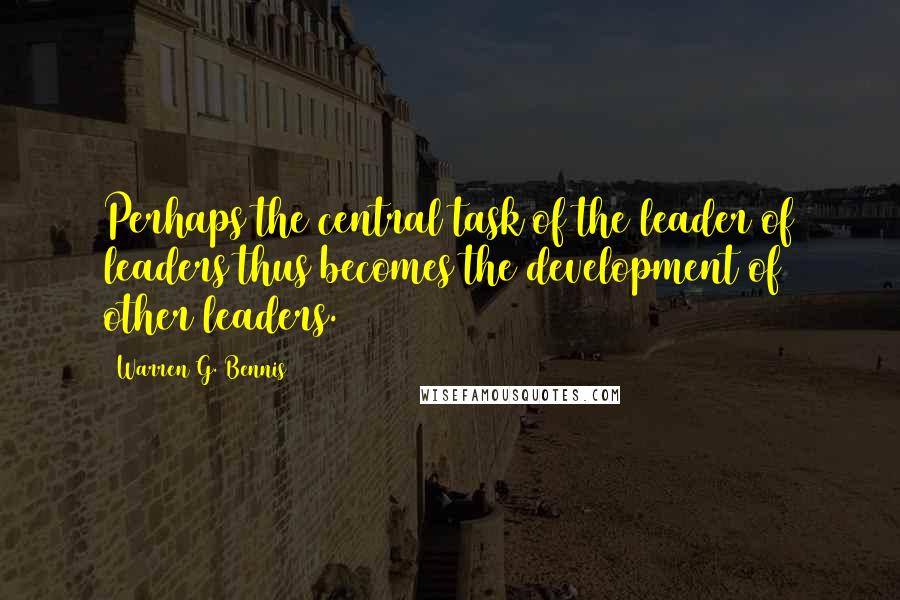 Perhaps the central task of the leader of leaders thus becomes the development of other leaders.

Warren G. Bennis

WISEFAMOUSQUOTES.COM